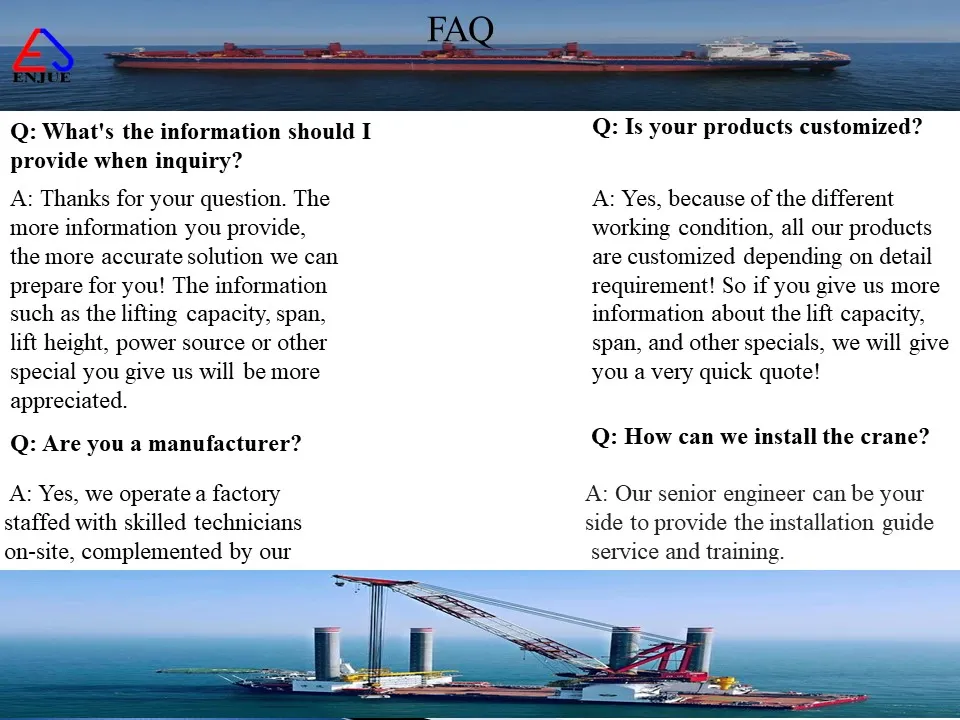 ENJUE

FAQ

Q: What's the information should I provide when inquiry?

A: Thanks for your question. The more information you provide, the more accurate solution we can prepare for you! The information such as the lifting capacity, span, lift height, power source or other special you give us will be more appreciated.

Q: Are you a manufacturer?

A: Yes, we operate a factory staffed with skilled technicians on-site, complemented by our

Q: Is your products customized?

A: Yes, because of the different working condition, all our products are customized depending on detail requirement! So if you give us more information about the lift capacity, span, and other specials, we will give you a very quick quote!

Q: How can we install the crane?

A: Our senior engineer can be your side to provide the installation guide service and training.